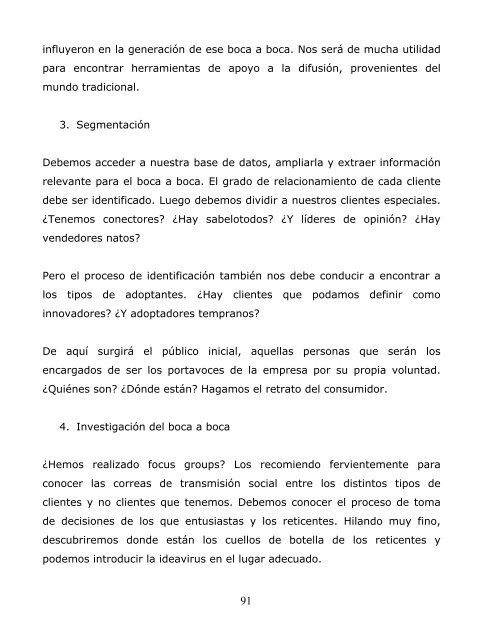 influyeron en la generación de ese boca a boca. Nos será de mucha utilidad para encontrar herramientas de apoyo a la difusión, provenientes del mundo tradicional.

3. Segmentación

Debemos acceder a nuestra base de datos, ampliarla y extraer información relevante para el boca a boca. El grado de relacionamiento de cada cliente debe ser identificado. Luego debemos dividir a nuestros clientes especiales. ¿Tenemos conectores? ¿Hay sabelotodos? ¿Y líderes de opinión? ¿Hay vendedores natos?

Pero el proceso de identificación también nos debe conducir a encontrar a los tipos de adoptantes. ¿Hay clientes que podamos definir como innovadores? ¿Y adoptadores tempranos?

De aquí surgirá el público inicial, aquellas personas que serán los encargados de ser los portavoces de la empresa por su propia voluntad. ¿Quiénes son? ¿Dónde están? Hagamos el retrato del consumidor.

4. Investigación del boca a boca

¿Hemos realizado focus groups? Los recomiendo fervientemente para conocer las correas de transmisión social entre los distintos tipos de clientes y no clientes que tenemos. Debemos conocer el proceso de toma de decisiones de los que entusiastas y los reticentes. Hilando muy fino, descubriremos donde están los cuellos de botella de los reticentes y podemos introducir la ideavirus en el lugar adecuado.

91